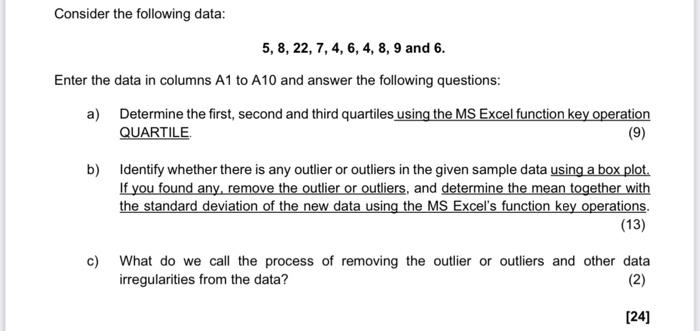 Consider the following data:

5, 8, 22, 7, 4, 6, 4, 8, 9 and 6.

Enter the data in columns A1 to A10 and answer the following questions:

a) Determine the first, second and third quartiles using the MS Excel function key operation QUARTILE.
(9)

b) Identify whether there is any outlier or outliers in the given sample data using a box plot. If you found any, remove the outlier or outliers, and determine the mean together with the standard deviation of the new data using the MS Excel's function key operations.
(13)

c) What do we call the process of removing the outlier or outliers and other data irregularities from the data?
(2)

[24]